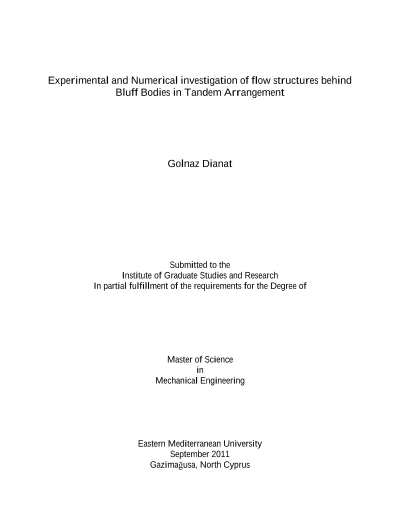 Experimental and Numerical investigation of flow structures behind Bluff Bodies in Tandem Arrangement

Golnaz Dianat

Submitted to the
Institute of Graduate Studies and Research
In partial fulfillment of the requirements for the Degree of

Master of Science
in
Mechanical Engineering

Eastern Mediterranean University
September 2011
Gazimağusa, North Cyprus